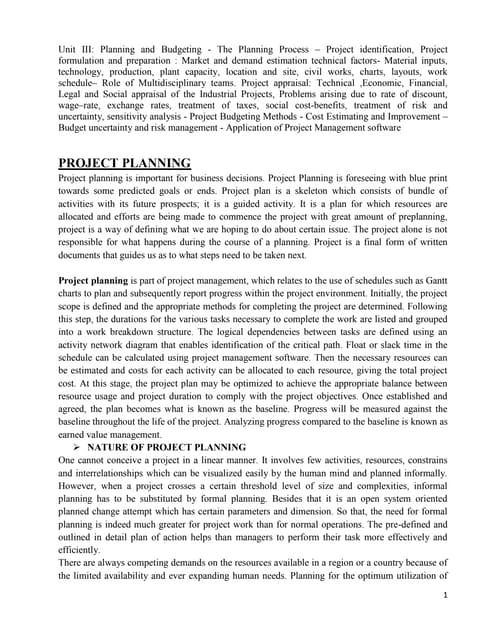 Unit III: Planning and Budgeting - The Planning Process – Project identification, Project formulation and preparation : Market and demand estimation technical factors- Material inputs, technology, production, plant capacity, location and site, civil works, charts, layouts, work schedule– Role of Multidisciplinary teams. Project appraisal: Technical ,Economic, Financial, Legal and Social appraisal of the Industrial Projects, Problems arising due to rate of discount, wage–rate, exchange rates, treatment of taxes, social cost-benefits, treatment of risk and uncertainty, sensitivity analysis - Project Budgeting Methods - Cost Estimating and Improvement – Budget uncertainty and risk management - Application of Project Management software

PROJECT PLANNING

Project planning is important for business decisions. Project Planning is foreseeing with blue print towards some predicted goals or ends. Project plan is a skeleton which consists of bundle of activities with its future prospects; it is a guided activity. It is a plan for which resources are allocated and efforts are being made to commence the project with great amount of preplanning, project is a way of defining what we are hoping to do about certain issue. The project alone is not responsible for what happens during the course of a planning. Project is a final form of written documents that guides us as to what steps need to be taken next.

Project planning is part of project management, which relates to the use of schedules such as Gantt charts to plan and subsequently report progress within the project environment. Initially, the project scope is defined and the appropriate methods for completing the project are determined. Following this step, the durations for the various tasks necessary to complete the work are listed and grouped into a work breakdown structure. The logical dependencies between tasks are defined using an activity network diagram that enables identification of the critical path. Float or slack time in the schedule can be calculated using project management software. Then the necessary resources can be estimated and costs for each activity can be allocated to each resource, giving the total project cost. At this stage, the project plan may be optimized to achieve the appropriate balance between resource usage and project duration to comply with the project objectives. Once established and agreed, the plan becomes what is known as the baseline. Progress will be measured against the baseline throughout the life of the project. Analyzing progress compared to the baseline is known as earned value management.

➢ NATURE OF PROJECT PLANNING

One cannot conceive a project in a linear manner. It involves few activities, resources, constrains and interrelationships which can be visualized easily by the human mind and planned informally. However, when a project crosses a certain threshold level of size and complexities, informal planning has to be substituted by formal planning. Besides that it is an open system oriented planned change attempt which has certain parameters and dimension. So that, the need for formal planning is indeed much greater for project work than for normal operations. The pre-defined and outlined in detail plan of action helps than managers to perform their task more effectively and efficiently.

There are always competing demands on the resources available in a region or a country because of the limited availability and ever expanding human needs. Planning for the optimum utilization of

1